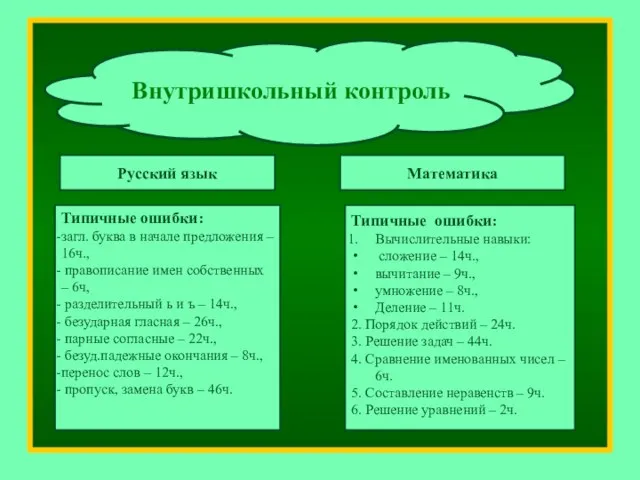 Внутришкольный контроль

Русский язык

Типичные ошибки:
-загл. буква в начале предложения – 16ч.,
- правописание имен собственных – 6ч,
- разделительный ь и ъ – 14ч.,
- безударная гласная – 26ч.,
- парные согласные – 22ч.,
- безуд.падежные окончания – 8ч.,
-перенос слов – 12ч.,
- пропуск, замена букв – 46ч.

Математика

Типичные ошибки:
1. Вычислительные навыки:
• сложение – 14ч.,
• вычитание – 9ч.,
• умножение – 8ч.,
• Деление – 11ч.
2. Порядок действий – 24ч.
3. Решение задач – 44ч.
4. Сравнение именованных чисел – 6ч.
5. Составление неравенств – 9ч.
6. Решение уравнений – 2ч.